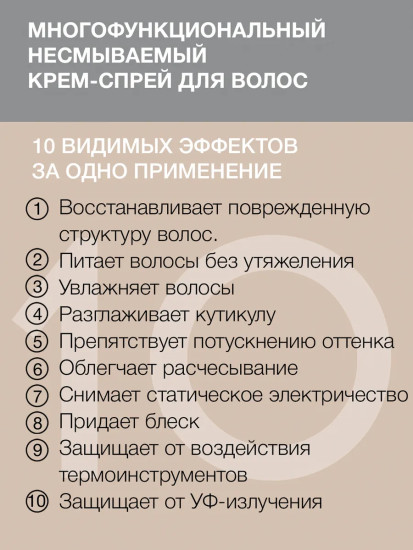 МНОГОФУНКЦИОНАЛЬНЫЙ НЕСМЫВАЕМЫЙ КРЕМ-СПРЕЙ ДЛЯ ВОЛОС

10 ВИДИМЫХ ЭФФЕКТОВ ЗА ОДНО ПРИМЕНЕНИЕ

① Восстанавливает поврежденную структуру волос.
② Питает волосы без утяжеления
③ Увлажняет волосы
④ Разглаживает кутикулу
⑤ Препятствует потускнению оттенка
⑥ Облегчает расчесывание
⑦ Снимает статическое электричество
⑧ Придает блеск
⑨ Защищает от воздействия термоинструментов
⑩ Защищает от УФ-излучения

10